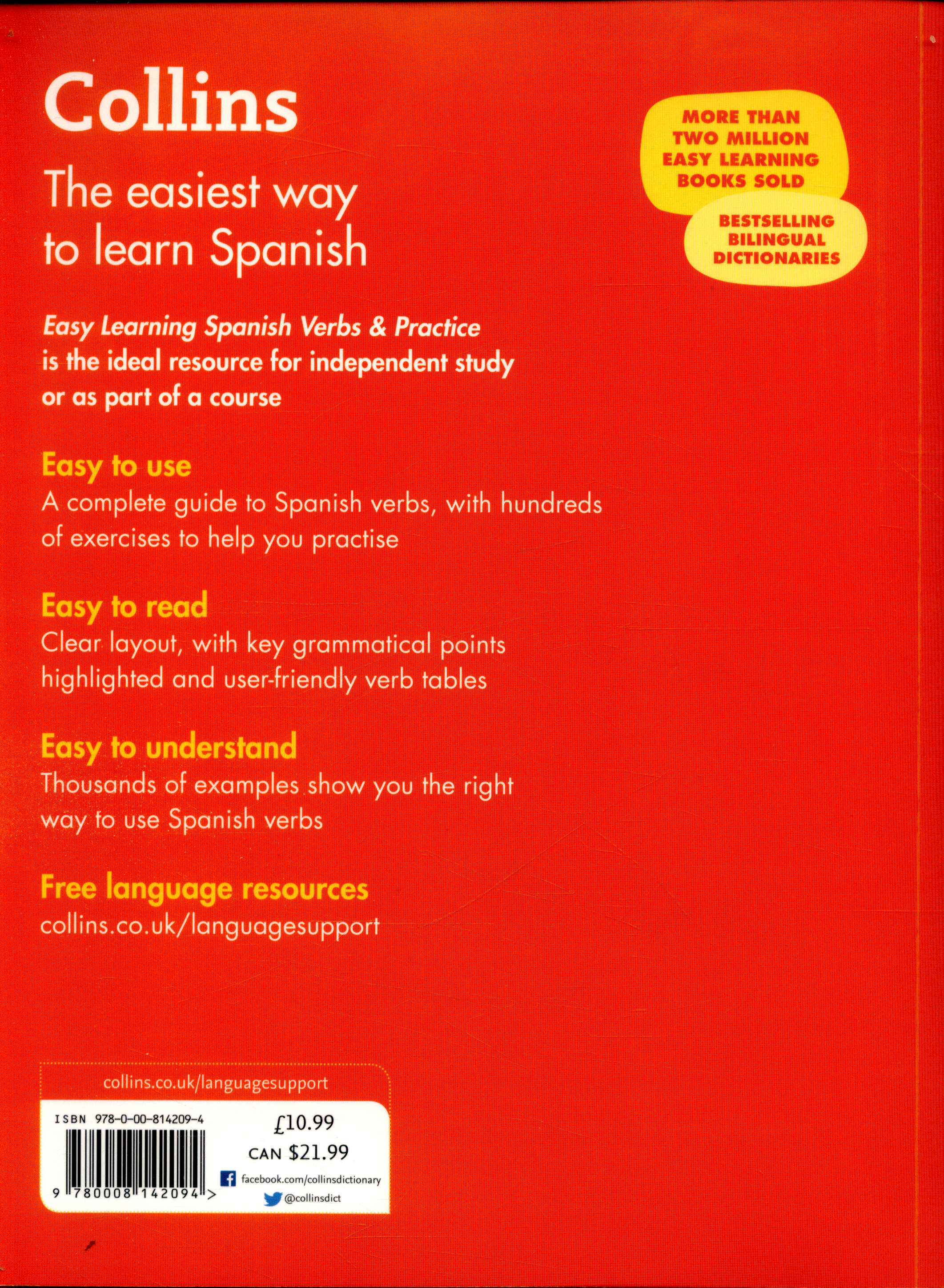 Collins

The easiest way to learn Spanish

MORE THAN TWO MILLION EASY LEARNING BOOKS SOLD

BESTSELLING BILINGUAL DICTIONARIES

Easy Learning Spanish Verbs & Practice is the ideal resource for independent study or as part of a course

Easy to use
A complete guide to Spanish verbs, with hundreds of exercises to help you practise

Easy to read
Clear layout, with key grammatical points highlighted and user-friendly verb tables

Easy to understand
Thousands of examples show you the right way to use Spanish verbs

Free language resources
collins.co.uk/languagesupport

collins.co.uk/languagesupport

ISBN 978-0-00-814209-4

9 780008 142094 >

£10.99
CAN $21.99

facebook.com/collinsdictionary
@collinsdict